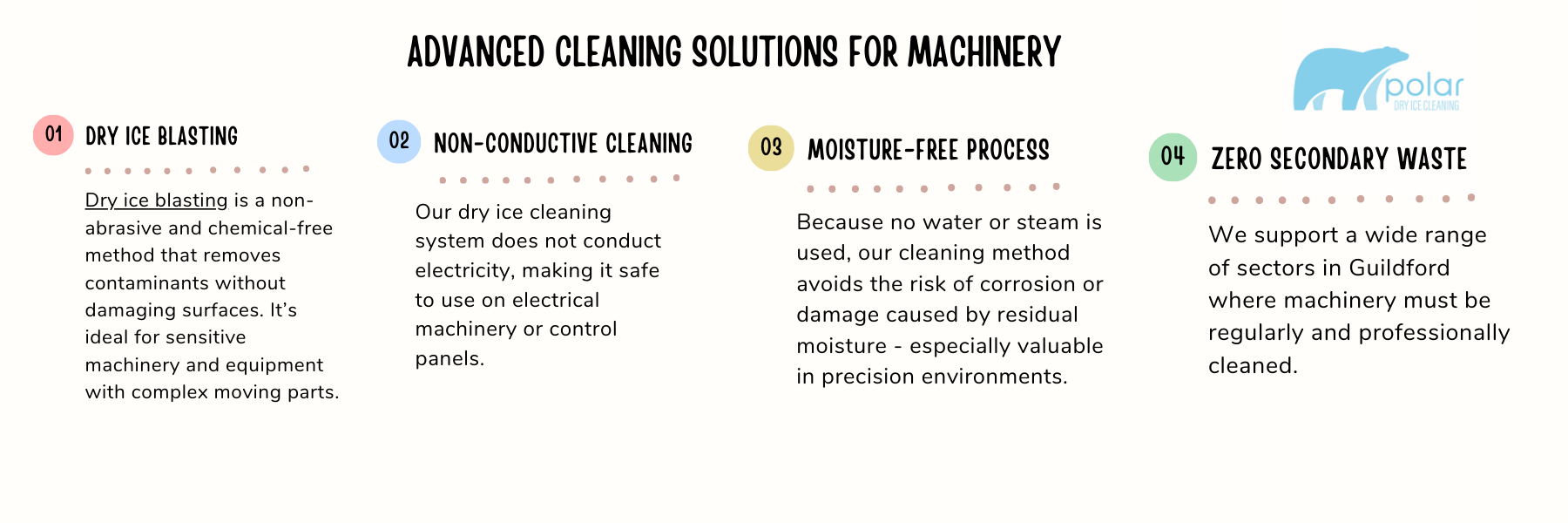 ADVANCED CLEANING SOLUTIONS FOR MACHINERY

polar
DRY ICE CLEANING

01 DRY ICE BLASTING

Dry ice blasting is a non-abrasive and chemical-free method that removes contaminants without damaging surfaces. It's ideal for sensitive machinery and equipment with complex moving parts.

02 NON-CONDUCTIVE CLEANING

Our dry ice cleaning system does not conduct electricity, making it safe to use on electrical machinery or control panels.

03 MOISTURE-FREE PROCESS

Because no water or steam is used, our cleaning method avoids the risk of corrosion or damage caused by residual moisture - especially valuable in precision environments.

04 ZERO SECONDARY WASTE

We support a wide range of sectors in Guildford where machinery must be regularly and professionally cleaned.